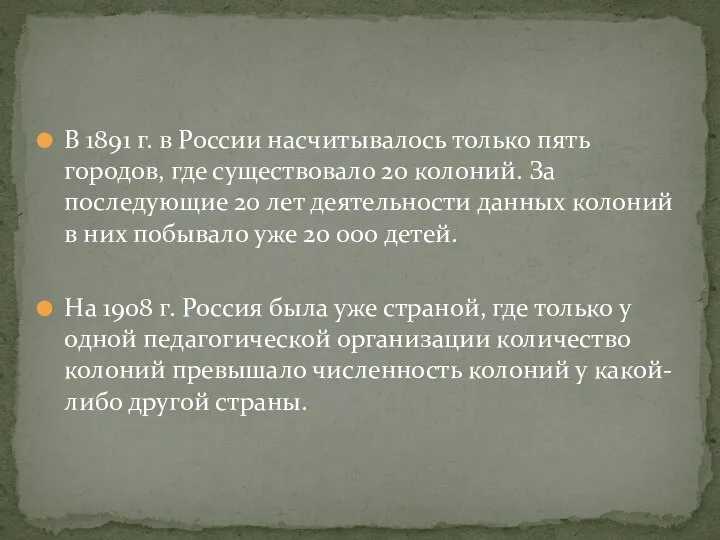 В 1891 г. в России насчитывалось только пять городов, где существовало 20 колоний. За последующие 20 лет деятельности данных колоний в них побывало уже 20 000 детей.

На 1908 г. Россия была уже страной, где только у одной педагогической организации количество колоний превышало численность колоний у какой-либо другой страны.